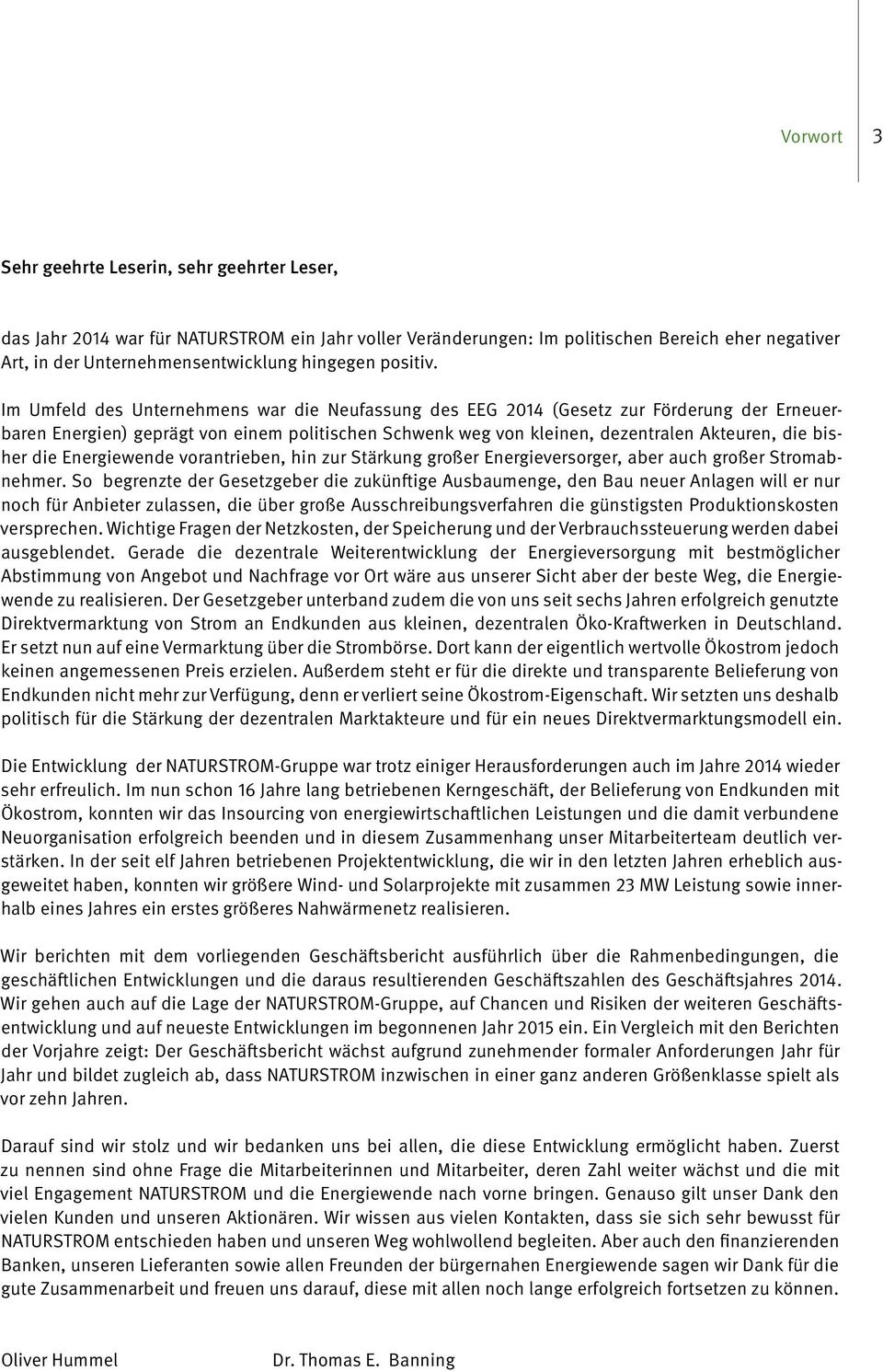 Vorwort 3

Sehr geehrte Leserin, sehr geehrter Leser,

das Jahr 2014 war für NATURSTROM ein Jahr voller Veränderungen: Im politischen Bereich eher negativer Art, in der Unternehmensentwicklung hingegen positiv.

Im Umfeld des Unternehmens war die Neufassung des EEG 2014 (Gesetz zur Förderung der Erneuerbaren Energien) geprägt von einem politischen Schwenk weg von kleinen, dezentralen Akteuren, die bisher die Energiewende vorantrieben, hin zur Stärkung großer Energieversorger, aber auch großer Stromabnehmer. So begrenzte der Gesetzgeber die zukünftige Ausbaumenge, den Bau neuer Anlagen will er nur noch für Anbieter zulassen, die über große Ausschreibungsverfahren die günstigsten Produktionskosten versprechen. Wichtige Fragen der Netzkosten, der Speicherung und der Verbrauchssteuerung werden dabei ausgeblendet. Gerade die dezentrale Weiterentwicklung der Energieversorgung mit bestmöglicher Abstimmung von Angebot und Nachfrage vor Ort wäre aus unserer Sicht aber der beste Weg, die Energiewende zu realisieren. Der Gesetzgeber unterband zudem die von uns seit sechs Jahren erfolgreich genutzte Direktvermarktung von Strom an Endkunden aus kleinen, dezentralen Öko-Kraftwerken in Deutschland. Er setzt nun auf eine Vermarktung über die Strombörse. Dort kann der eigentlich wertvolle Ökostrom jedoch keinen angemessenen Preis erzielen. Außerdem steht er für die direkte und transparente Belieferung von Endkunden nicht mehr zur Verfügung, denn er verliert seine Ökostrom-Eigenschaft. Wir setzten uns deshalb politisch für die Stärkung der dezentralen Marktakteure und für ein neues Direktvermarktungsmodell ein.

Die Entwicklung der NATURSTROM-Gruppe war trotz einiger Herausforderungen auch im Jahre 2014 wieder sehr erfreulich. Im nun schon 16 Jahre lang betriebenen Kerngeschäft, der Belieferung von Endkunden mit Ökostrom, konnten wir das Insourcing von energiewirtschaftlichen Leistungen und die damit verbundene Neuorganisation erfolgreich beenden und in diesem Zusammenhang unser Mitarbeiterteam deutlich verstärken. In der seit elf Jahren betriebenen Projektentwicklung, die wir in den letzten Jahren erheblich ausgeweitet haben, konnten wir größere Wind- und Solarprojekte mit zusammen 23 MW Leistung sowie innerhalb eines Jahres ein erstes größeres Nahwärmenetz realisieren.

Wir berichten mit dem vorliegenden Geschäftsbericht ausführlich über die Rahmenbedingungen, die geschäftlichen Entwicklungen und die daraus resultierenden Geschäftszahlen des Geschäftsjahres 2014. Wir gehen auch auf die Lage der NATURSTROM-Gruppe, auf Chancen und Risiken der weiteren Geschäftsentwicklung und auf neueste Entwicklungen im begonnenen Jahr 2015 ein. Ein Vergleich mit den Berichten der Vorjahre zeigt: Der Geschäftsbericht wächst aufgrund zunehmender formaler Anforderungen Jahr für Jahr und bildet zugleich ab, dass NATURSTROM inzwischen in einer ganz anderen Größenklasse spielt als vor zehn Jahren.

Darauf sind wir stolz und wir bedanken uns bei allen, die diese Entwicklung ermöglicht haben. Zuerst zu nennen sind ohne Frage die Mitarbeiterinnen und Mitarbeiter, deren Zahl weiter wächst und die mit viel Engagement NATURSTROM und die Energiewende nach vorne bringen. Genauso gilt unser Dank den vielen Kunden und unseren Aktionären. Wir wissen aus vielen Kontakten, dass sie sich sehr bewusst für NATURSTROM entschieden haben und unseren Weg wohlwollend begleiten. Aber auch den finanzierenden Banken, unseren Lieferanten sowie allen Freunden der bürgernahen Energiewende sagen wir Dank für die gute Zusammenarbeit und freuen uns darauf, diese mit allen noch lange erfolgreich fortsetzen zu können.

Oliver Hummel Dr. Thomas E. Banning